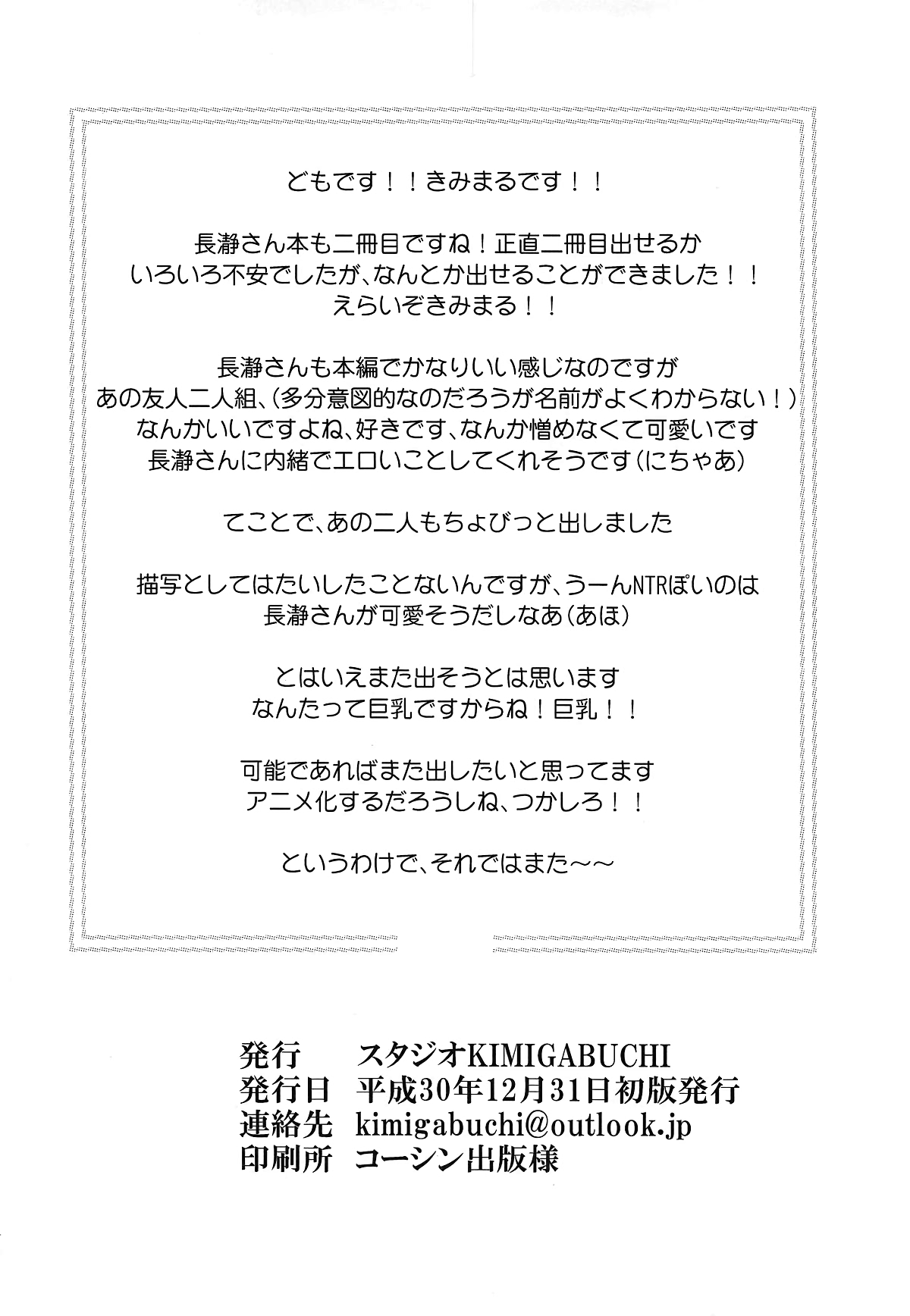 どもです！！きみまるです！！

長瀞さん本も二冊目ですね！正直二冊目出せるか
いろいろ不安でしたが、なんとか出せることができました！！
えらいぞきみまる！！

長瀞さんも本編でかなりいい感じなのですが
あの友人二人組、（多分意図的なのだろうが名前がよくわからない！）
なんかいいですよね、好きです、なんか憎めなくて可愛いです
長瀞さんに内緒でエロいことしてくれそうです（にちゃあ）

てことで、あの二人もちょびっと出しました

描写としてはたいしたことないんですが、うーんNTRぽいのは
長瀞さんが可愛そうだしなあ（あほ）

とはいえまた出そうとは思います
なんたって巨乳ですからね！巨乳！！

可能であればまた出したいと思ってます
アニメ化するだろうしね、つかしろ！！

というわけで、それではまた～～

発行　スタジオKIMIGABUCHI
発行日　平成30年12月31日初版発行
連絡先　kimigabuchi@outlook.jp
印刷所　コーシン出版様